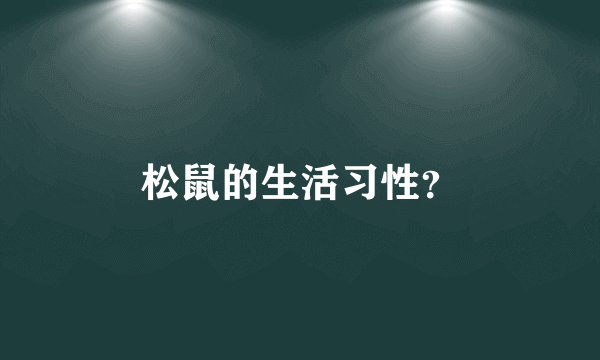 松鼠的生活习性?